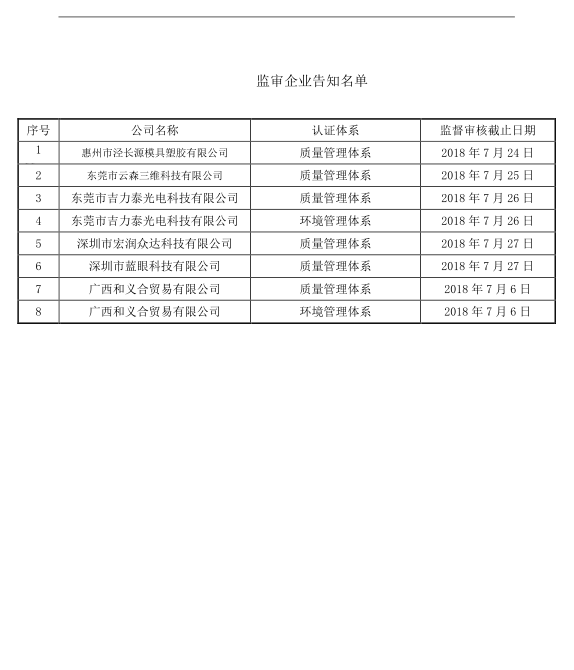 监审企业告知名单

| 序号 | 公司名称 | 认证体系 | 监督审核截止日期 |
|---|---|---|---|
| 1 | 惠州市泾长源模具塑胶有限公司 | 质量管理体系 | 2018 年 7 月 24 日 |
| 2 | 东莞市云森三维科技有限公司 | 质量管理体系 | 2018 年 7 月 25 日 |
| 3 | 东莞市吉力泰光电科技有限公司 | 质量管理体系 | 2018 年 7 月 26 日 |
| 4 | 东莞市吉力泰光电科技有限公司 | 环境管理体系 | 2018 年 7 月 26 日 |
| 5 | 深圳市宏润众达科技有限公司 | 质量管理体系 | 2018 年 7 月 27 日 |
| 6 | 深圳市蓝眼科技有限公司 | 质量管理体系 | 2018 年 7 月 27 日 |
| 7 | 广西和义合贸易有限公司 | 质量管理体系 | 2018 年 7 月 6 日 |
| 8 | 广西和义合贸易有限公司 | 环境管理体系 | 2018 年 7 月 6 日 |